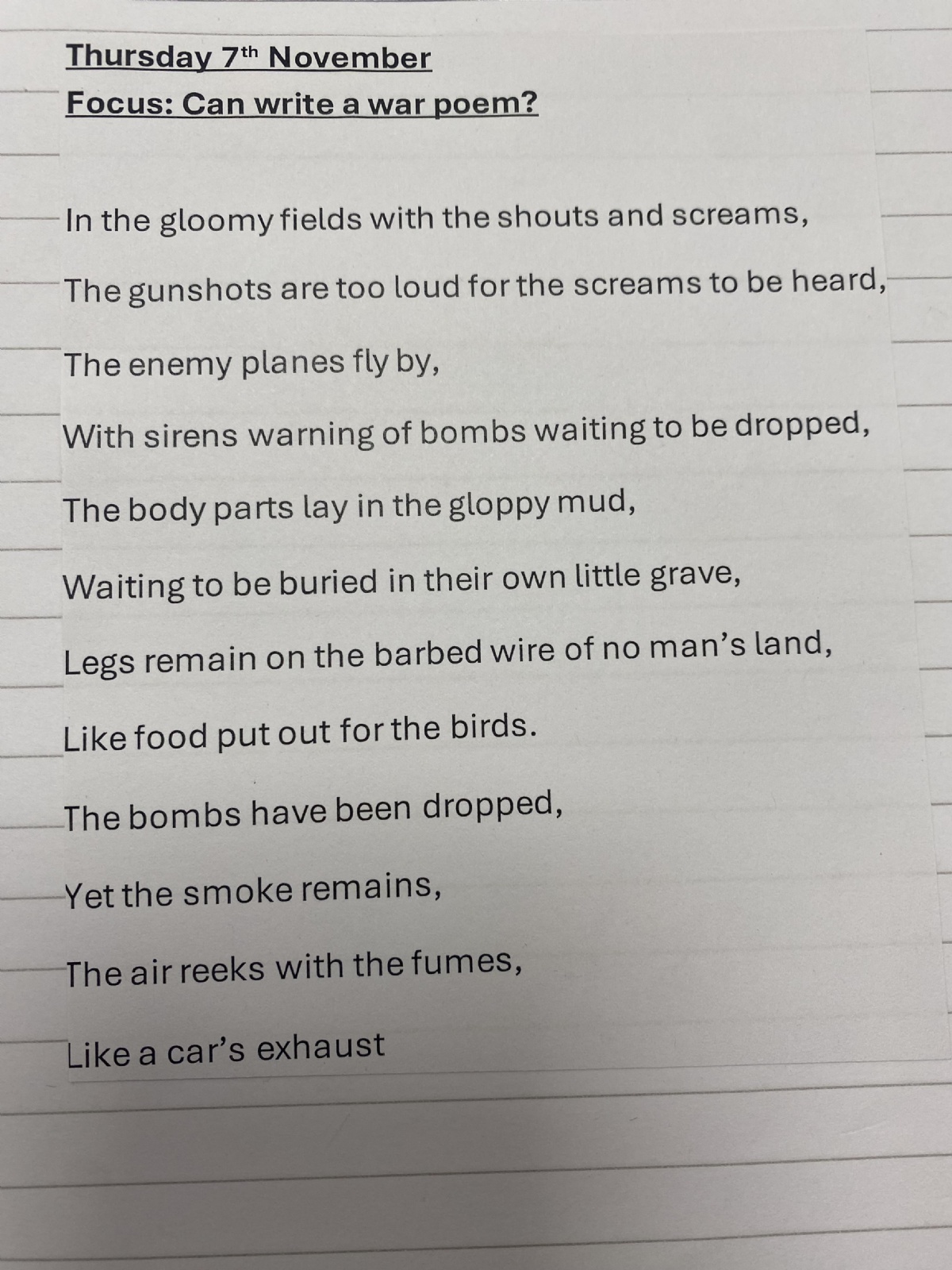 Thursday 7th November

Focus: Can write a war poem?

In the gloomy fields with the shouts and screams,

The gunshots are too loud for the screams to be heard,

The enemy planes fly by,

With sirens warning of bombs waiting to be dropped,

The body parts lay in the gloppy mud,

Waiting to be buried in their own little grave,

Legs remain on the barbed wire of no man's land,

Like food put out for the birds.

The bombs have been dropped,

Yet the smoke remains,

The air reeks with the fumes,

Like a car's exhaust